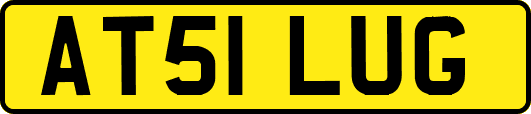 AT51 LUG